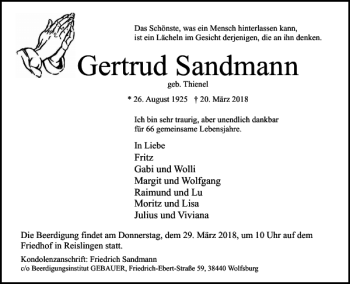 Das Schönste, was ein Mensch hinterlassen kann, ist ein Lächeln im Gesicht derjenigen, die an ihn denken.

Gertrud Sandmann

geb. Thienel

* 26. August 1925 † 20. März 2018

Ich bin sehr traurig, aber unendlich dankbar für 66 gemeinsame Lebensjahre.

In Liebe
Fritz
Gabi und Wolli
Margit und Wolfgang
Raimund und Lu
Moritz und Lisa
Julius und Viviana

Die Beerdigung findet am Donnerstag, dem 29. März 2018, um 10 Uhr auf dem Friedhof in Reislingen statt.

Kondolenzanschrift: Friedrich Sandmann
c/o Beerdigungsinstitut GEBAUER, Friedrich-Ebert-Straße 59, 38440 Wolfsburg